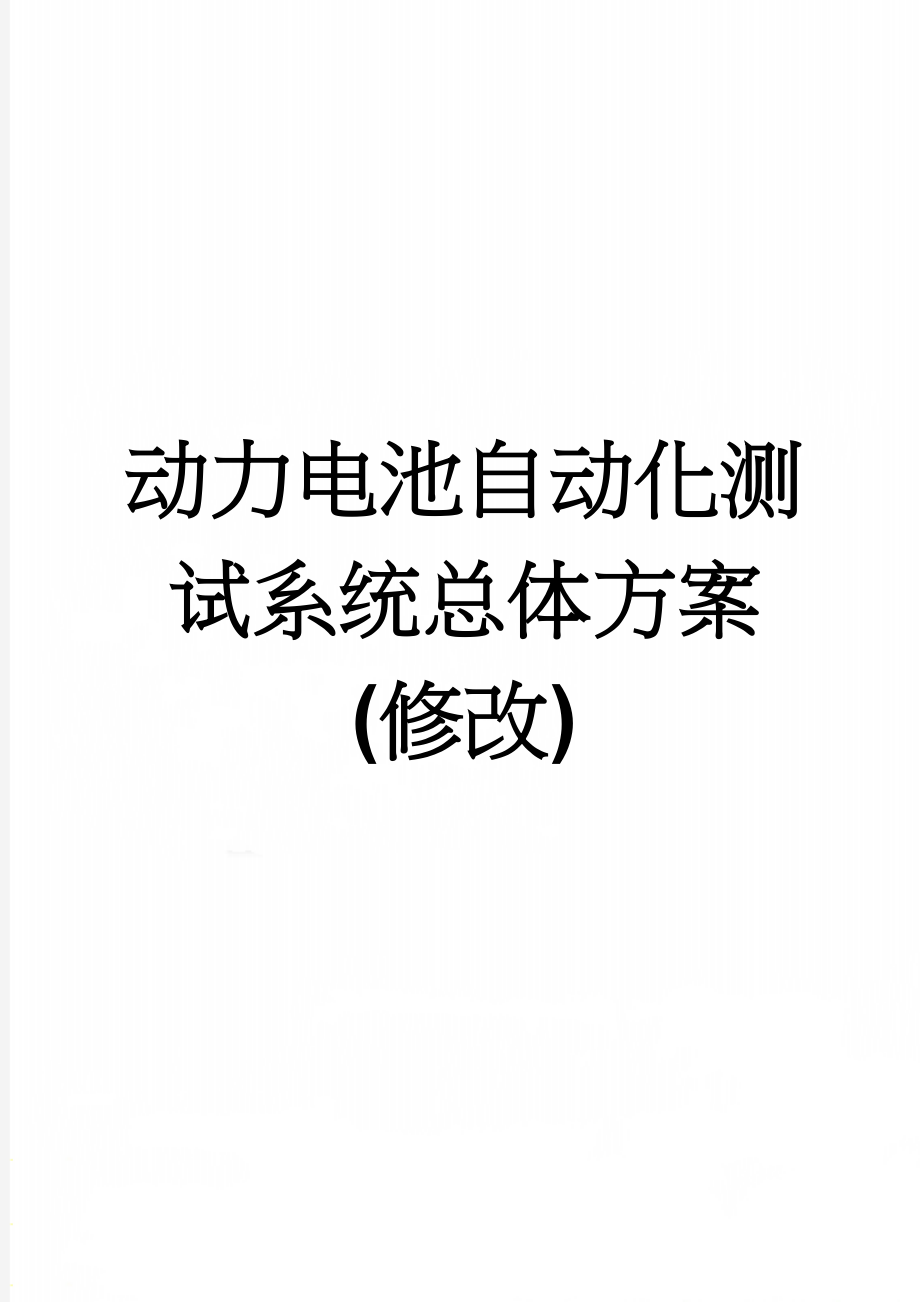 动力电池自动化测试系统总体方案(修改)